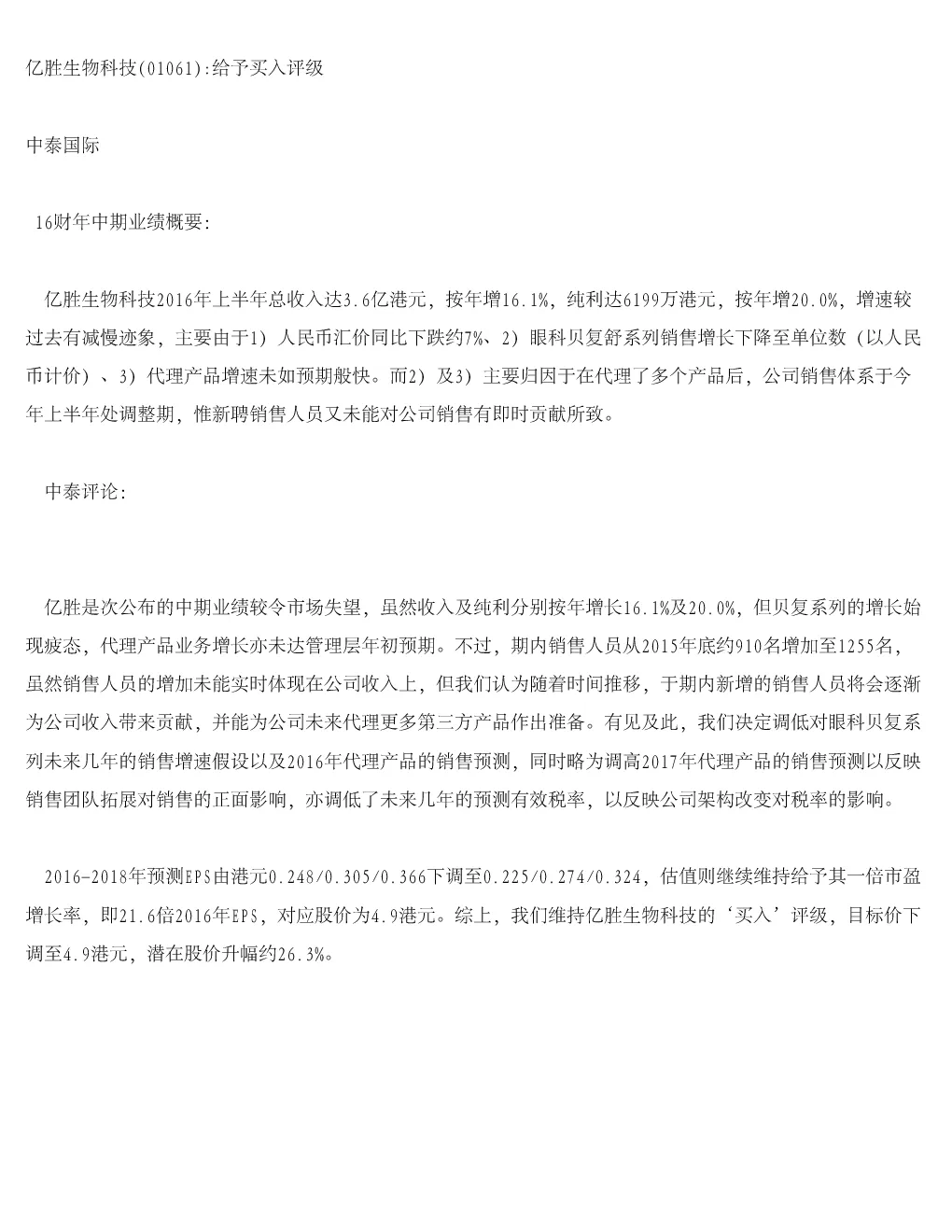 亿胜生物科技(01061):给予买入评级

中泰国际

16财年中期业绩概要:

亿胜生物科技2016年上半年总收入达3.6亿港元，按年增16.1%，纯利达6199万港元，按年增20.0%，增速较过去有减慢迹象，主要由于1）人民币汇价同比下跌约7%、2）眼科贝复舒系列销售增长下降至单位数（以人民币计价）、3）代理产品增速未如预期般快。而2）及3）主要归因于在代理了多个产品后，公司销售体系于今年上半年处调整期，惟新聘销售人员又未能对公司销售有即时贡献所致。

中泰评论:

亿胜是次公布的中期业绩较令市场失望，虽然收入及纯利分别按年增长16.1%及20.0%，但贝复系列的增长始现疲态，代理产品业务增长亦未达管理层年初预期。不过，期内销售人员从2015年底约910名增加至1255名，虽然销售人员的增加未能实时体现在公司收入上，但我们认为随着时间推移，于期内新增的销售人员将会逐渐为公司收入带来贡献，并能为公司未来代理更多第三方产品作出准备。有见及此，我们决定调低对眼科贝复系列未来几年的销售增速假设以及2016年代理产品的销售预测，同时略为调高2017年代理产品的销售预测以反映销售团队拓展对销售的正面影响，亦调低了未来几年的预测有效税率，以反映公司架构改变对税率的影响。

2016-2018年预测EPS由港元0.248/0.305/0.366下调至0.225/0.274/0.324，估值则继续维持给予其一倍市盈增长率，即21.6倍2016年EPS，对应股价为4.9港元。综上，我们维持亿胜生物科技的‘买入’评级，目标价下调至4.9港元，潜在股价升幅约26.3%。